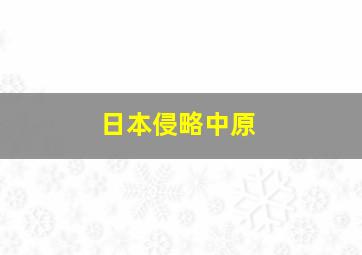 日本侵略中原